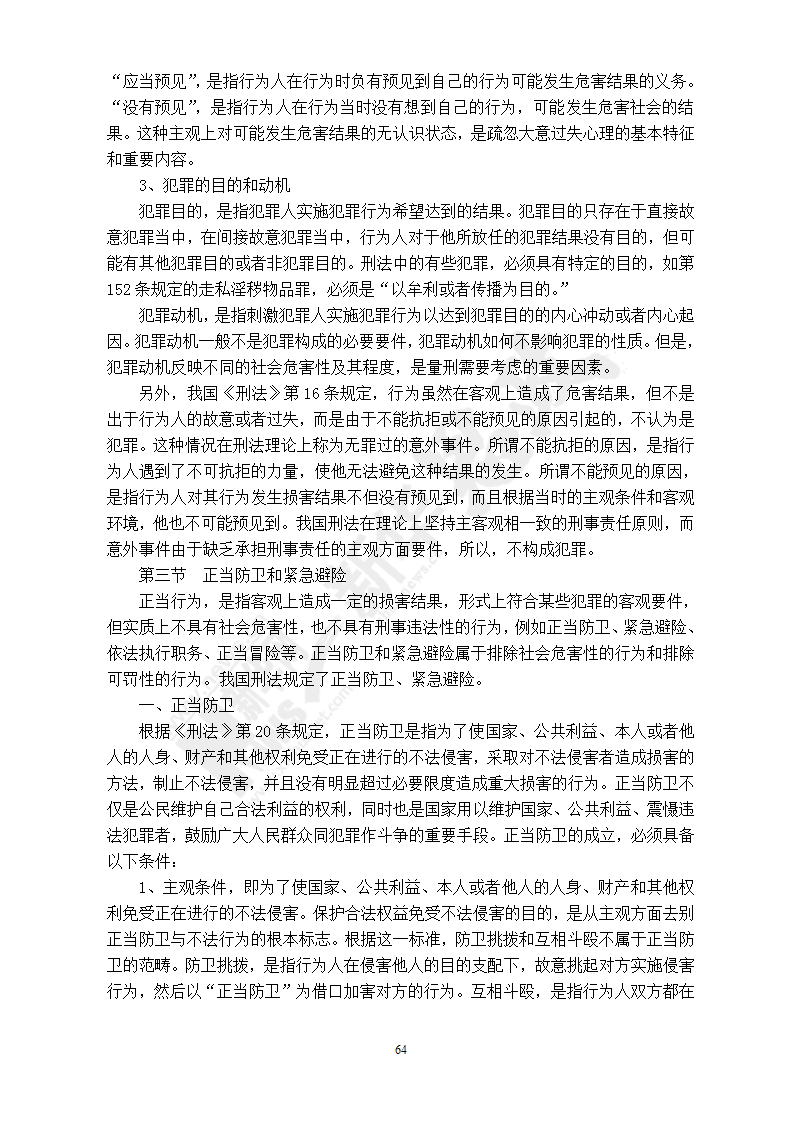 “应当预见”，是指行为人在行为时负有预见到自己的行为可能发生危害结果的义务。“没有预见”，是指行为人在行为当时没有想到自己的行为，可能发生危害社会的结果。这种主观上对可能发生危害结果的无认识状态，是疏忽大意过失心理的基本特征和重要内容。

3、犯罪的目的和动机

犯罪目的，是指犯罪人实施犯罪行为希望达到的结果。犯罪目的只存在于直接故意犯罪当中，在间接故意犯罪当中，行为人对于他所放任的犯罪结果没有目的，但可能有其他犯罪目的或者非犯罪目的。刑法中的有些犯罪，必须具有特定的目的，如第152条规定的走私淫秽物品罪，必须是“以牟利或者传播为目的。”

犯罪动机，是指刺激犯罪人实施犯罪行为以达到犯罪目的的内心冲动或者内心起因。犯罪动机一般不是犯罪构成的必要要件，犯罪动机如何不影响犯罪的性质。但是，犯罪动机反映不同的社会危害性及其程度，是量刑需要考虑的重要因素。

另外，我国《刑法》第16条规定，行为虽然在客观上造成了危害结果，但不是出于行为人的故意或者过失，而是由于不能抗拒或不能预见的原因引起的，不认为是犯罪。这种情况在刑法理论上称为无罪过的意外事件。所谓不能抗拒的原因，是指行为人遇到了不可抗拒的力量，使他无法避免这种结果的发生。所谓不能预见的原因，是指行为人对其行为发生损害结果不但没有预见到，而且根据当时的主观条件和客观环境，他也不可能预见到。我国刑法在理论上坚持主客观相一致的刑事责任原则，而意外事件由于缺乏承担刑事责任的主观方面要件，所以，不构成犯罪。

第三节　正当防卫和紧急避险

正当行为，是指客观上造成一定的损害结果，形式上符合某些犯罪的客观要件，但实质上不具有社会危害性，也不具有刑事违法性的行为，例如正当防卫、紧急避险、依法执行职务、正当冒险等。正当防卫和紧急避险属于排除社会危害性的行为和排除可罚性的行为。我国刑法规定了正当防卫、紧急避险。

一、正当防卫

根据《刑法》第20条规定，正当防卫是指为了使国家、公共利益、本人或者他人的人身、财产和其他权利免受正在进行的不法侵害，采取对不法侵害者造成损害的方法，制止不法侵害，并且没有明显超过必要限度造成重大损害的行为。正当防卫不仅是公民维护自己合法利益的权利，同时也是国家用以维护国家、公共利益、震慑违法犯罪者，鼓励广大人民群众同犯罪作斗争的重要手段。正当防卫的成立，必须具备以下条件：

1、主观条件，即为了使国家、公共利益、本人或者他人的人身、财产和其他权利免受正在进行的不法侵害。保护合法权益免受不法侵害的目的，是从主观方面去别正当防卫与不法行为的根本标志。根据这一标准，防卫挑拨和互相斗殴不属于正当防卫的范畴。防卫挑拨，是指行为人在侵害他人的目的支配下，故意挑起对方实施侵害行为，然后以“正当防卫”为借口加害对方的行为。互相斗殴，是指行为人双方都在

64